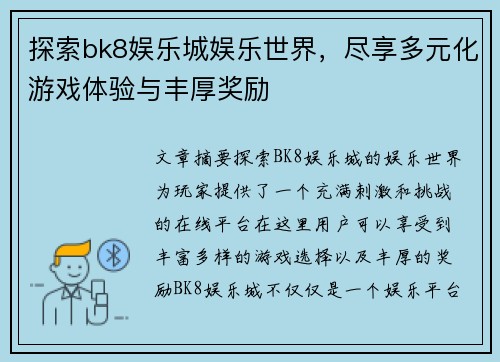 探索bk8娱乐城娱乐世界，尽享多元化游戏体验与丰厚奖励

文章摘要探索BK8娱乐城的娱乐世界为玩家提供了一个充满刺激和挑战的在线平台在这里用户可以享受到丰富多样的游戏选择以及丰厚的奖励BK8娱乐城不仅仅是一个娱乐平台